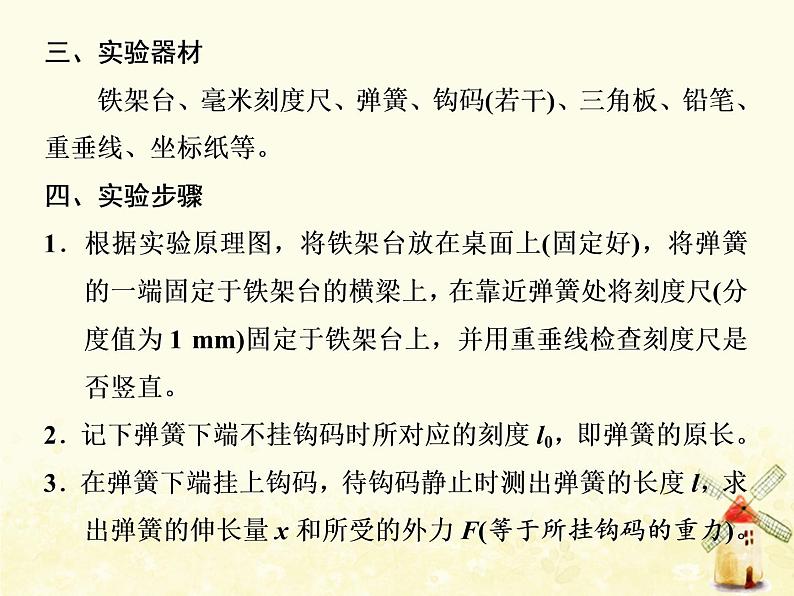 三、实验器材

铁架台、毫米刻度尺、弹簧、钩码(若干)、三角板、铅笔、重垂线、坐标纸等。

四、实验步骤

1．根据实验原理图，将铁架台放在桌面上(固定好)，将弹簧的一端固定于铁架台的横梁上，在靠近弹簧处将刻度尺(分度值为 1 mm)固定于铁架台上，并用重垂线检查刻度尺是否竖直。

2．记下弹簧下端不挂钩码时所对应的刻度 $l_0$，即弹簧的原长。

3．在弹簧下端挂上钩码，待钩码静止时测出弹簧的长度 $l$，求出弹簧的伸长量 $x$ 和所受的外力 $F$(等于所挂钩码的重力)。